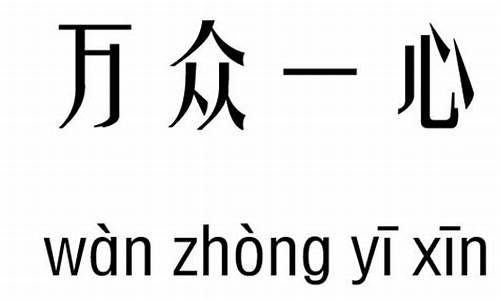 万众一心

wàn zhòng yī xīn